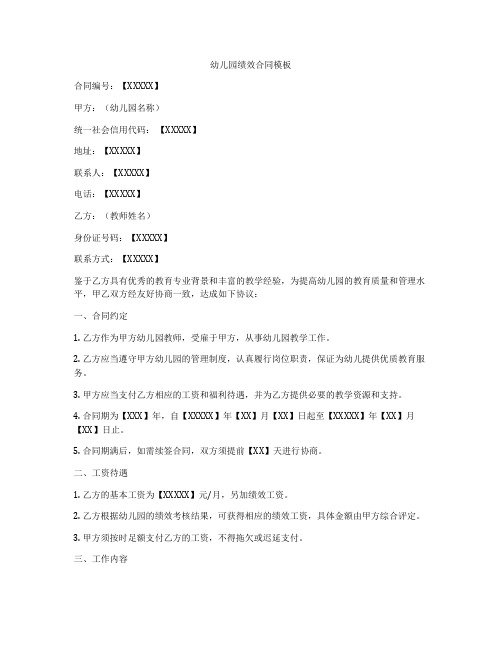 幼儿园绩效合同模板

合同编号：【XXXXX】

甲方：（幼儿园名称）

统一社会信用代码：【XXXXX】

地址：【XXXXX】

联系人：【XXXXX】

电话：【XXXXX】

乙方：（教师姓名）

身份证号码：【XXXXX】

联系方式：【XXXXX】

鉴于乙方具有优秀的教育专业背景和丰富的教学经验，为提高幼儿园的教育质量和管理水平，甲乙双方经友好协商一致，达成如下协议：

一、合同约定

1. 乙方作为甲方幼儿园教师，受雇于甲方，从事幼儿园教学工作。

2. 乙方应当遵守甲方幼儿园的管理制度，认真履行岗位职责，保证为幼儿提供优质教育服务。

3. 甲方应当支付乙方相应的工资和福利待遇，并为乙方提供必要的教学资源和支持。

4. 合同期为【XXX】年，自【XXXXX】年【XX】月【XX】日起至【XXXXX】年【XX】月【XX】日止。

5. 合同期满后，如需续签合同，双方须提前【XX】天进行协商。

二、工资待遇

1. 乙方的基本工资为【XXXXX】元/月，另加绩效工资。

2. 乙方根据幼儿园的绩效考核结果，可获得相应的绩效工资，具体金额由甲方综合评定。

3. 甲方须按时足额支付乙方的工资，不得拖欠或迟延支付。

三、工作内容